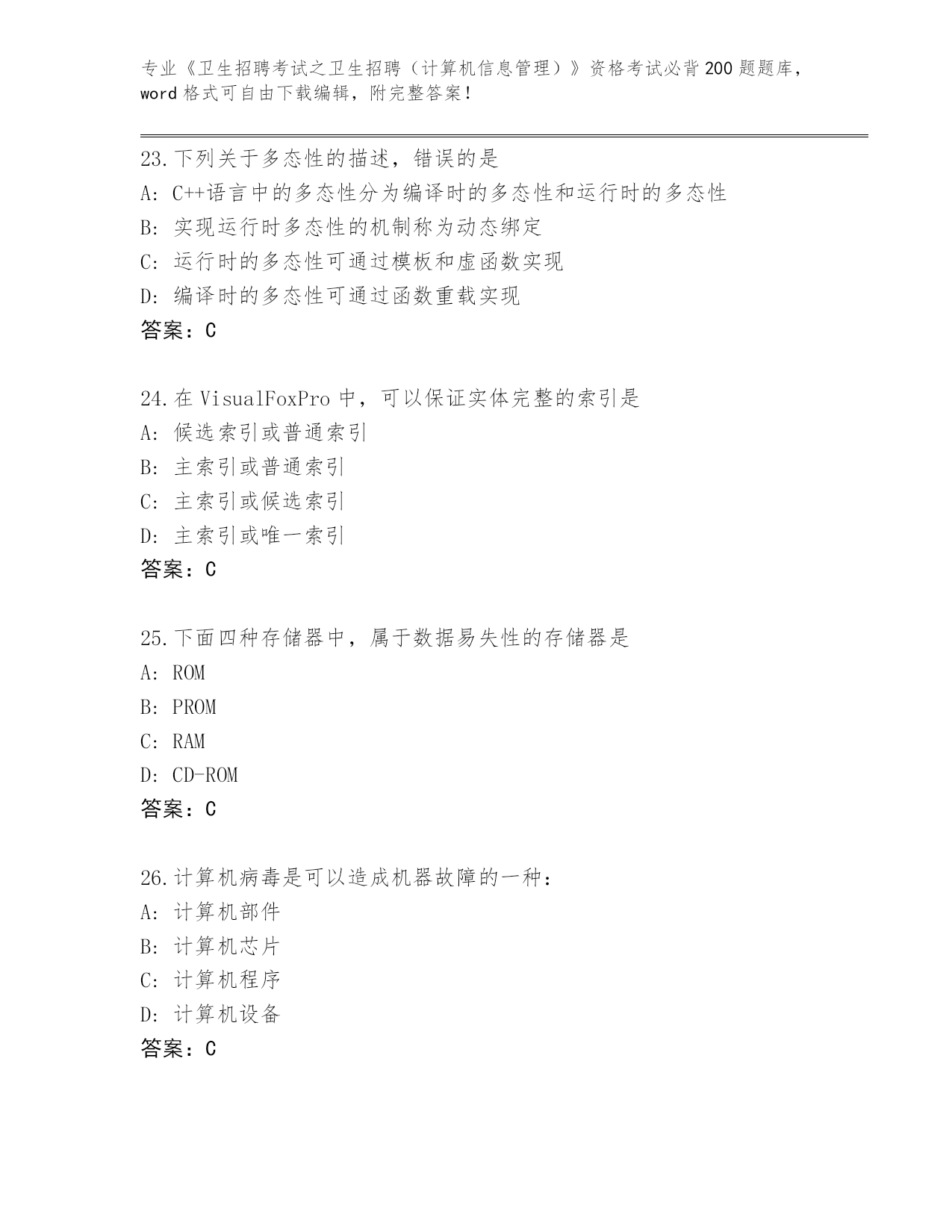 专业《卫生招聘考试之卫生招聘（计算机信息管理）》资格考试必背200题题库，word格式可自由下载编辑，附完整答案！

23.下列关于多态性的描述，错误的是
A: C++语言中的多态性分为编译时的多态性和运行时的多态性
B: 实现运行时多态性的机制称为动态绑定
C: 运行时的多态性可通过模板和虚函数实现
D: 编译时的多态性可通过函数重载实现
答案：C

24.在VisualFoxPro中，可以保证实体完整的索引是
A: 候选索引或普通索引
B: 主索引或普通索引
C: 主索引或候选索引
D: 主索引或唯一索引
答案：C

25.下面四种存储器中，属于数据易失性的存储器是
A: ROM
B: PROM
C: RAM
D: CD-ROM
答案：C

26.计算机病毒是可以造成机器故障的一种：
A: 计算机部件
B: 计算机芯片
C: 计算机程序
D: 计算机设备
答案：C